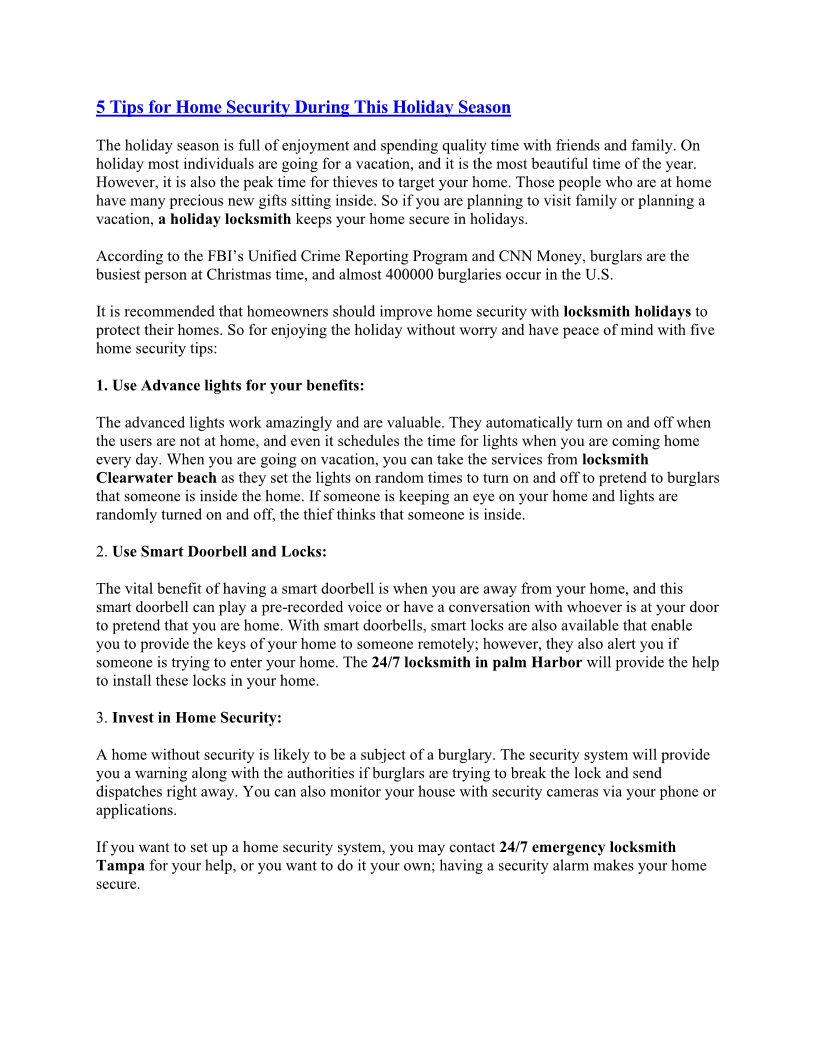 5 Tips for Home Security During This Holiday Season

The holiday season is full of enjoyment and spending quality time with friends and family. On holiday most individuals are going for a vacation, and it is the most beautiful time of the year. However, it is also the peak time for thieves to target your home. Those people who are at home have many precious new gifts sitting inside. So if you are planning to visit family or planning a vacation, a holiday locksmith keeps your home secure in holidays.

According to the FBI's Unified Crime Reporting Program and CNN Money, burglars are the busiest person at Christmas time, and almost 400000 burglaries occur in the U.S.

It is recommended that homeowners should improve home security with locksmith holidays to protect their homes. So for enjoying the holiday without worry and have peace of mind with five home security tips:

1. Use Advance lights for your benefits:

The advanced lights work amazingly and are valuable. They automatically turn on and off when the users are not at home, and even it schedules the time for lights when you are coming home every day. When you are going on vacation, you can take the services from locksmith Clearwater beach as they set the lights on random times to turn on and off to pretend to burglars that someone is inside the home. If someone is keeping an eye on your home and lights are randomly turned on and off, the thief thinks that someone is inside.

2. Use Smart Doorbell and Locks:

The vital benefit of having a smart doorbell is when you are away from your home, and this smart doorbell can play a pre-recorded voice or have a conversation with whoever is at your door to pretend that you are home. With smart doorbells, smart locks are also available that enable you to provide the keys of your home to someone remotely; however, they also alert you if someone is trying to enter your home. The 24/7 locksmith in palm Harbor will provide the help to install these locks in your home.

3. Invest in Home Security:

A home without security is likely to be a subject of a burglary. The security system will provide you a warning along with the authorities if burglars are trying to break the lock and send dispatches right away. You can also monitor your house with security cameras via your phone or applications.

If you want to set up a home security system, you may contact 24/7 emergency locksmith Tampa for your help, or you want to do it your own; having a security alarm makes your home secure.